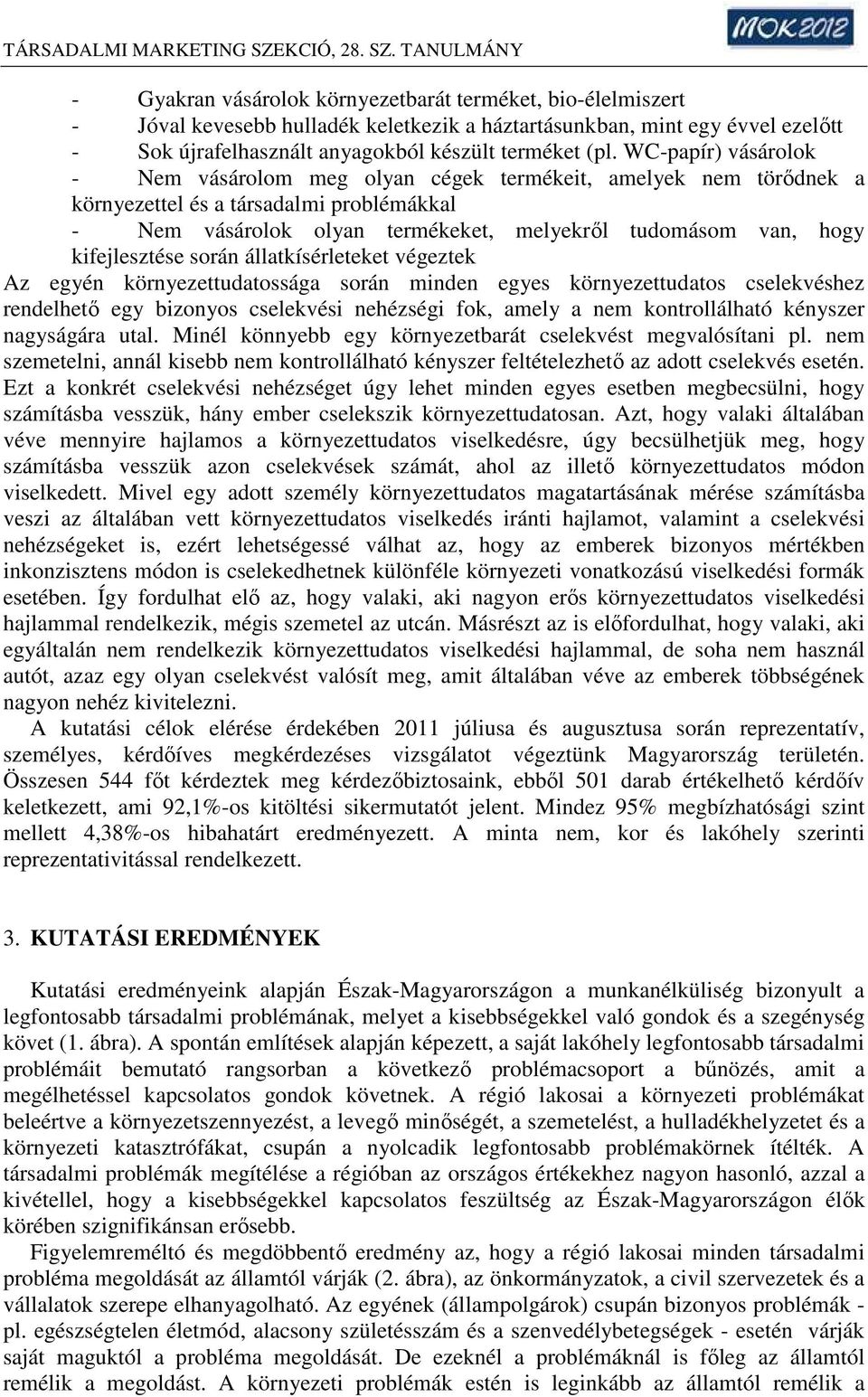 TÁRSADALMI MARKETING SZEKCIÓ, 28. SZ. TANULMÁNY

MOK2012

- Gyakran vásárolok környezetbarát terméket, bio-élelmiszert
- Jóval kevesebb hulladék keletkezik a háztartásunkban, mint egy évvel ezelőtt
- Sok újrafelhasznált anyagokból készült terméket (pl. WC-papír) vásárolok
- Nem vásárolom meg olyan cégek termékeit, amelyek nem törődnek a környezettel és a társadalmi problémákkal
- Nem vásárolok olyan termékeket, melyekről tudomásom van, hogy kifejlesztése során állatkísérleteket végeztek

Az egyén környezettudatossága során minden egyes környezettudatos cselekvéshez rendelhető egy bizonyos cselekvési nehézségi fok, amely a nem kontrollálható kényszer nagyságára utal. Minél könnyebb egy környezetbarát cselekvést megvalósítani pl. nem szemetelni, annál kisebb nem kontrollálható kényszer feltételezhető az adott cselekvés esetén. Ezt a konkrét cselekvési nehézséget úgy lehet minden egyes esetben megbecsülni, hogy számításba vesszük, hány ember cselekszik környezettudatosan. Azt, hogy valaki általában véve mennyire hajlamos a környezettudatos viselkedésre, úgy becsülhetjük meg, hogy számításba vesszük azon cselekvések számát, ahol az illető környezettudatos módon viselkedett. Mivel egy adott személy környezettudatos magatartásának mérése számításba veszi az általában vett környezettudatos viselkedés iránti hajlamot, valamint a cselekvési nehézségeket is, ezért lehetségessé válhat az, hogy az emberek bizonyos mértékben inkonzisztens módon is cselekedhetnek különféle környezeti vonatkozású viselkedési formák esetében. Így fordulhat elő az, hogy valaki, aki nagyon erős környezettudatos viselkedési hajlammal rendelkezik, mégis szemetel az utcán. Másrészt az is előfordulhat, hogy valaki, aki egyáltalán nem rendelkezik környezettudatos viselkedési hajlammal, de soha nem használ autót, azaz egy olyan cselekvést valósít meg, amit általában véve az emberek többségének nagyon nehéz kivitelezni.

A kutatási célok elérése érdekében 2011 júliusa és augusztusa során reprezentatív, személyes, kérdőíves megkérdezéses vizsgálatot végeztünk Magyarország területén. Összesen 544 főt kérdeztek meg kérdezőbiztosaink, ebből 501 darab értékelhető kérdőív keletkezett, ami 92,1%-os kitöltési sikermutatót jelent. Mindez 95% megbízhatósági szint mellett 4,38%-os hibahatárt eredményezett. A minta nem, kor és lakóhely szerinti reprezentativitással rendelkezett.

3. KUTATÁSI EREDMÉNYEK

Kutatási eredményeink alapján Észak-Magyarországon a munkanélküliség bizonyult a legfontosabb társadalmi problémának, melyet a kisebbségekkel való gondok és a szegénység követ (1. ábra). A spontán említések alapján képezett, a saját lakóhely legfontosabb társadalmi problémáit bemutató rangsorban a következő problémacsoport a bűnözés, amit a megélhetéssel kapcsolatos gondok követnek. A régió lakosai a környezeti problémákat beleértve a környezetszennyezést, a levegő minőségét, a szemetelést, a hulladékhelyzetet és a környezeti katasztrófákat, csupán a nyolcadik legfontosabb problémakörnek ítélték. A társadalmi problémák megítélése a régióban az országos értékekhez nagyon hasonló, azzal a kivétellel, hogy a kisebbségekkel kapcsolatos feszültség az Észak-Magyarországon élők körében szignifikánsan erősebb.

Figyelemreméltó és megdöbbentő eredmény az, hogy a régió lakosai minden társadalmi probléma megoldását az államtól várják (2. ábra), az önkormányzatok, a civil szervezetek és a vállalatok szerepe elhanyagolható. Az egyének (állampolgárok) csupán bizonyos problémák - pl. egészségtelen életmód, alacsony születésszám és a szenvedélybetegségek - esetén várják saját maguktól a probléma megoldását. De ezeknél a problémáknál is főleg az államtól remélik a megoldást. A környezeti problémák estén is leginkább az államtól remélik a